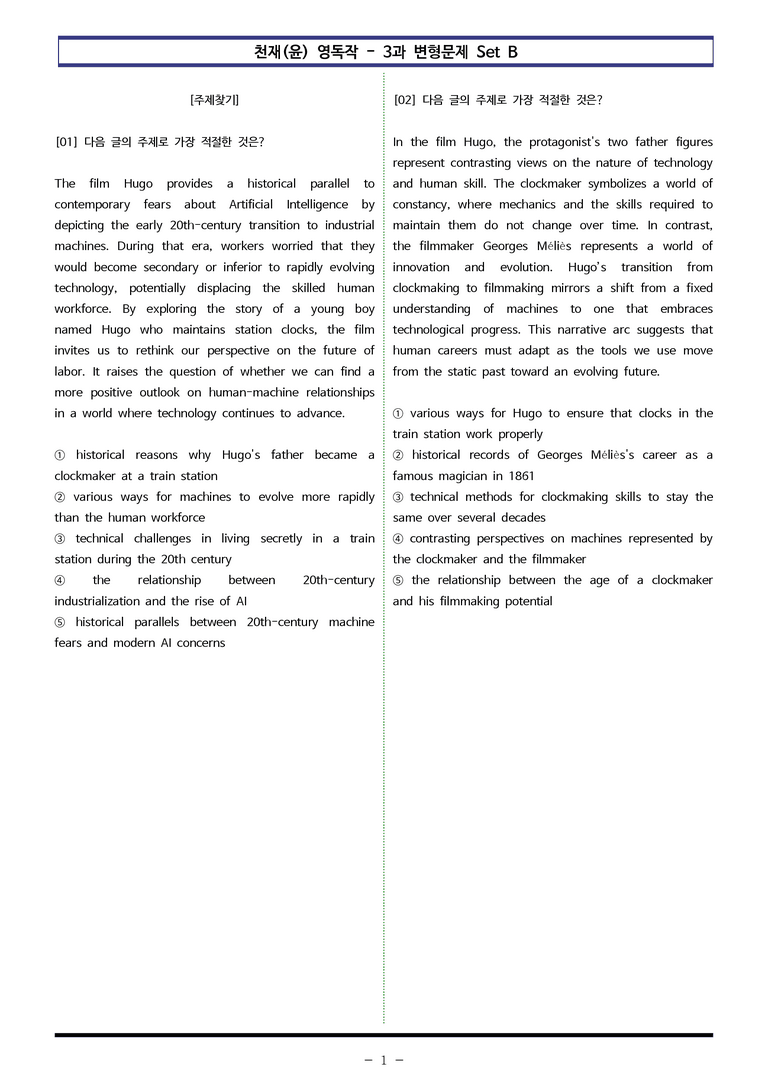 천재(윤) 영독작 - 3과 변형문제 Set B

[주제찾기]

[01] 다음 글의 주제로 가장 적절한 것은?

The film Hugo provides a historical parallel to contemporary fears about Artificial Intelligence by depicting the early 20th-century transition to industrial machines. During that era, workers worried that they would become secondary or inferior to rapidly evolving technology, potentially displacing the skilled human workforce. By exploring the story of a young boy named Hugo who maintains station clocks, the film invites us to rethink our perspective on the future of labor. It raises the question of whether we can find a more positive outlook on human-machine relationships in a world where technology continues to advance.

① historical reasons why Hugo's father became a clockmaker at a train station
② various ways for machines to evolve more rapidly than the human workforce
③ technical challenges in living secretly in a train station during the 20th century
④ the relationship between 20th-century industrialization and the rise of AI
⑤ historical parallels between 20th-century machine fears and modern AI concerns

[02] 다음 글의 주제로 가장 적절한 것은?

In the film Hugo, the protagonist's two father figures represent contrasting views on the nature of technology and human skill. The clockmaker symbolizes a world of constancy, where mechanics and the skills required to maintain them do not change over time. In contrast, the filmmaker Georges Méliès represents a world of innovation and evolution. Hugo's transition from clockmaking to filmmaking mirrors a shift from a fixed understanding of machines to one that embraces technological progress. This narrative arc suggests that human careers must adapt as the tools we use move from the static past toward an evolving future.

① various ways for Hugo to ensure that clocks in the train station work properly
② historical records of Georges Méliès's career as a famous magician in 1861
③ technical methods for clockmaking skills to stay the same over several decades
④ contrasting perspectives on machines represented by the clockmaker and the filmmaker
⑤ the relationship between the age of a clockmaker and his filmmaking potential

- 1 -